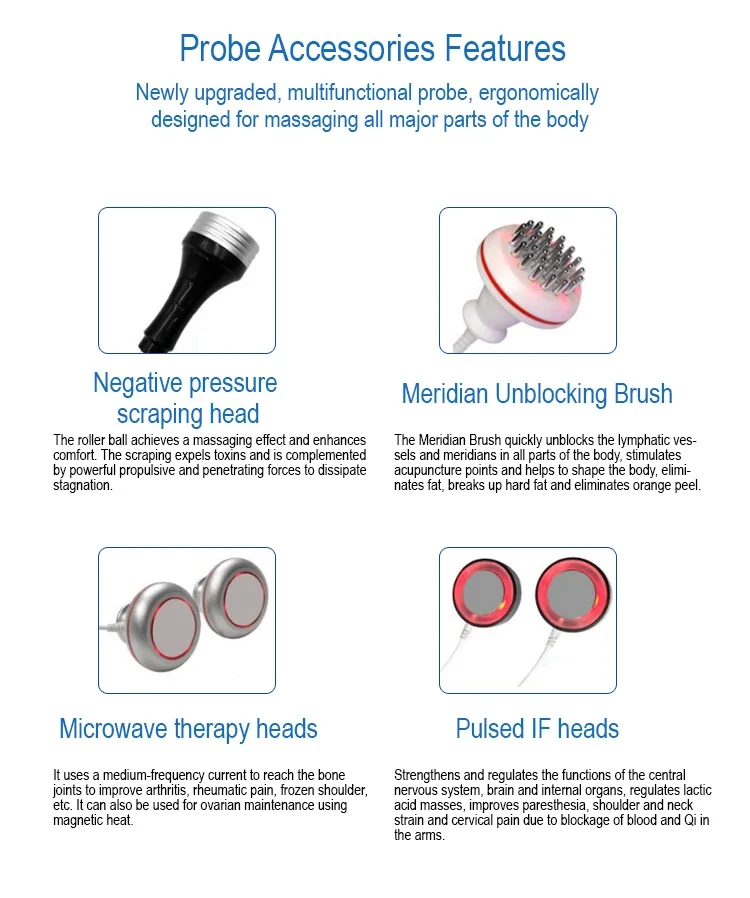 Probe Accessories Features

Newly upgraded, multifunctional probe, ergonomically designed for massaging all major parts of the body

Negative pressure scraping head

The roller ball achieves a massaging effect and enhances comfort. The scraping expels toxins and is complemented by powerful propulsive and penetrating forces to dissipate stagnation.

Meridian Unblocking Brush

The Meridian Brush quickly unblocks the lymphatic vessels and meridians in all parts of the body, stimulates acupuncture points and helps to shape the body, eliminates fat, breaks up hard fat and eliminates orange peel.

Microwave therapy heads

It uses a medium-frequency current to reach the bone joints to improve arthritis, rheumatic pain, frozen shoulder, etc. It can also be used for ovarian maintenance using magnetic heat.

Pulsed IF heads

Strengthens and regulates the functions of the central nervous system, brain and internal organs, regulates lactic acid masses, improves paresthesia, shoulder and neck strain and cervical pain due to blockage of blood and Qi in the arms.